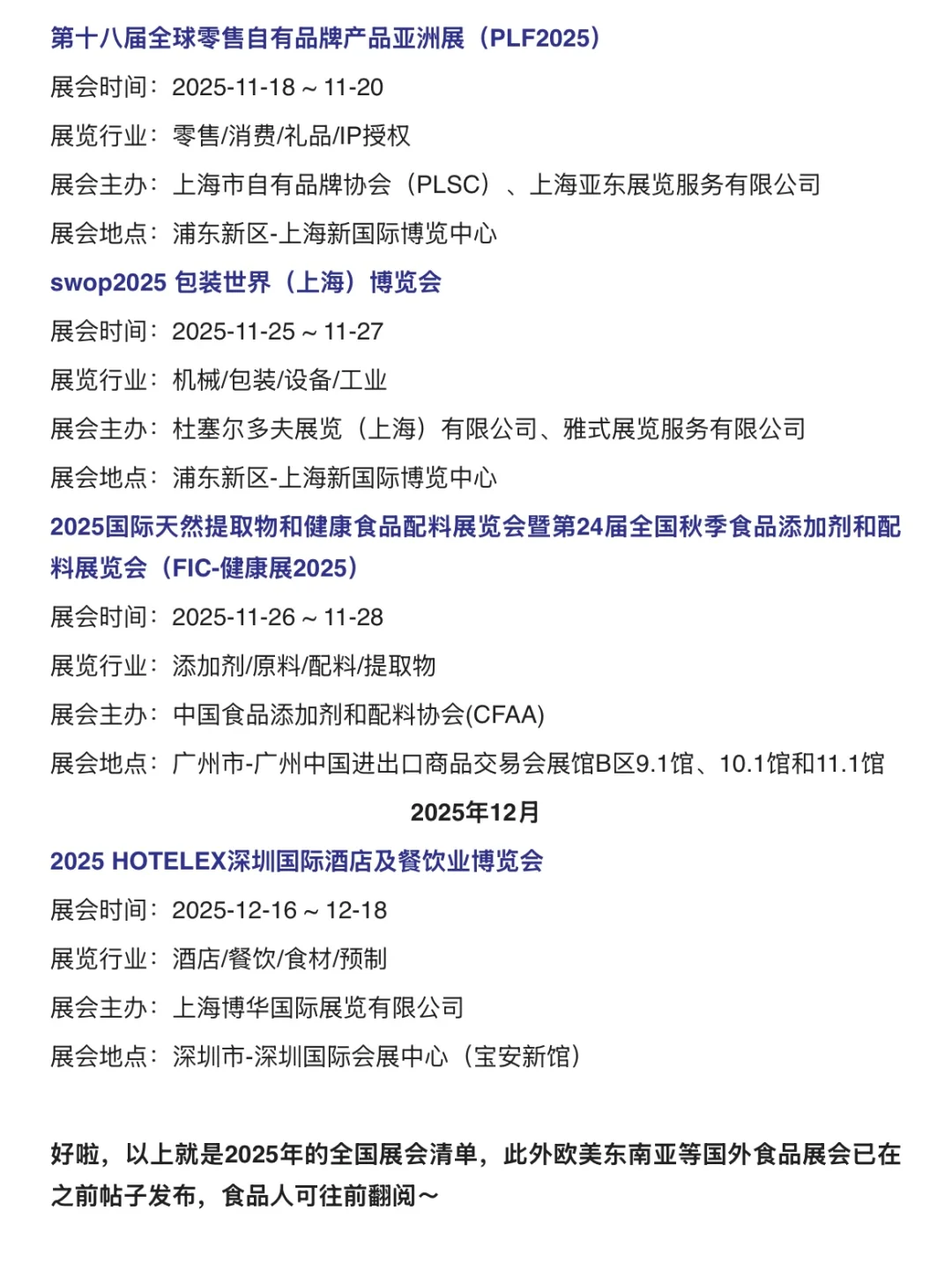 第十八届全球零售自有品牌产品亚洲展（PLF2025）

展会时间：2025-11-18 ~ 11-20

展览行业：零售/消费/礼品/IP授权

展会主办：上海市自有品牌协会（PLSC）、上海亚东展览服务有限公司

展会地点：浦东新区-上海新国际博览中心

swop2025 包装世界（上海）博览会

展会时间：2025-11-25 ~ 11-27

展览行业：机械/包装/设备/工业

展会主办：杜塞尔多夫展览（上海）有限公司、雅式展览服务有限公司

展会地点：浦东新区-上海新国际博览中心

2025国际天然提取物和健康食品配料展览会暨第24届全国秋季食品添加剂和配料展览会（FIC-健康展2025）

展会时间：2025-11-26 ~ 11-28

展览行业：添加剂/原料/配料/提取物

展会主办：中国食品添加剂和配料协会(CFAA)

展会地点：广州市-广州中国进出口商品交易会展馆B区9.1馆、10.1馆和11.1馆

2025年12月

2025 HOTELEX深圳国际酒店及餐饮业博览会

展会时间：2025-12-16 ~ 12-18

展览行业：酒店/餐饮/食材/预制

展会主办：上海博华国际展览有限公司

展会地点：深圳市-深圳国际会展中心（宝安新馆）

好啦，以上就是2025年的全国展会清单，此外欧美东南亚等国外食品展会已在之前帖子发布，食品人可往前翻阅～